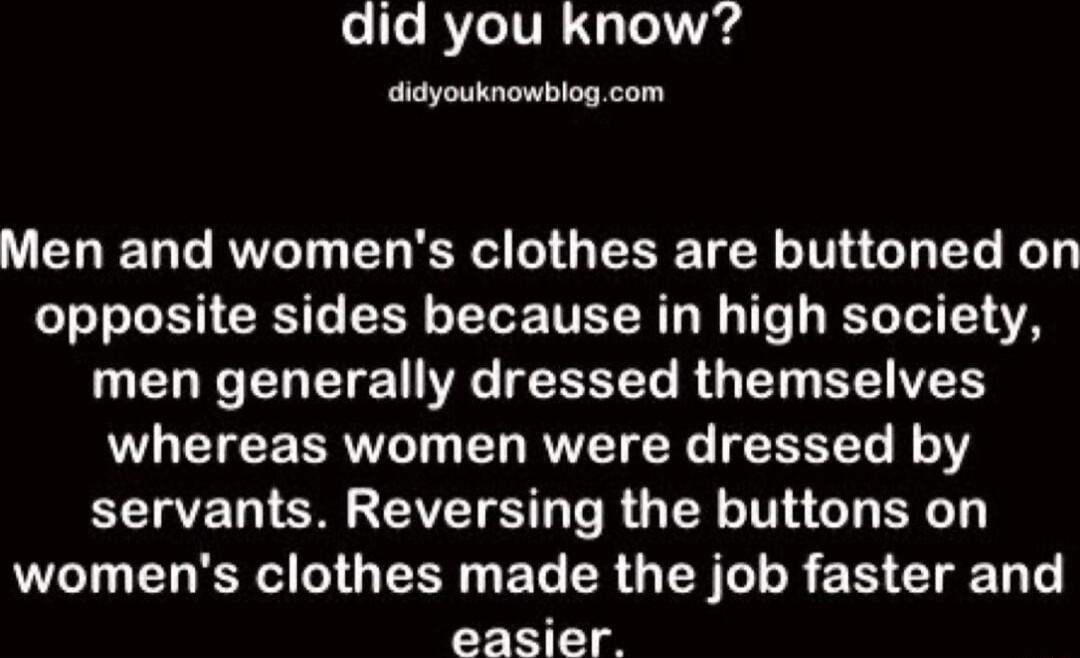 did you know?

didyouknowblog.com

Men and women's clothes are buttoned on opposite sides because in high society, men generally dressed themselves whereas women were dressed by servants. Reversing the buttons on women's clothes made the job faster and easier.